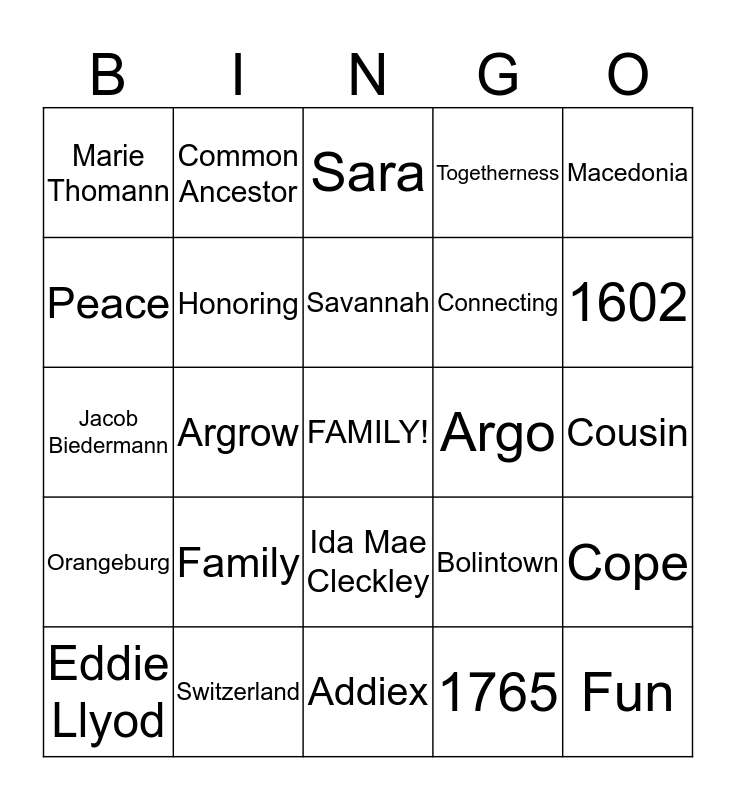 | B | I | N | G | O |
|---|---|---|---|---|
| Marie Thomann | Common Ancestor | Sara | Togetherness | Macedonia |
| Peace | Honoring | Savannah | Connecting | 1602 |
| Jacob Biedermann | Argrow | FAMILY! | Argo | Cousin |
| Orangeburg | Family | Ida Mae Cleckley | Bolintown | Cope |
| Eddie Llyod | Switzerland | Addiex | 1765 | Fun |